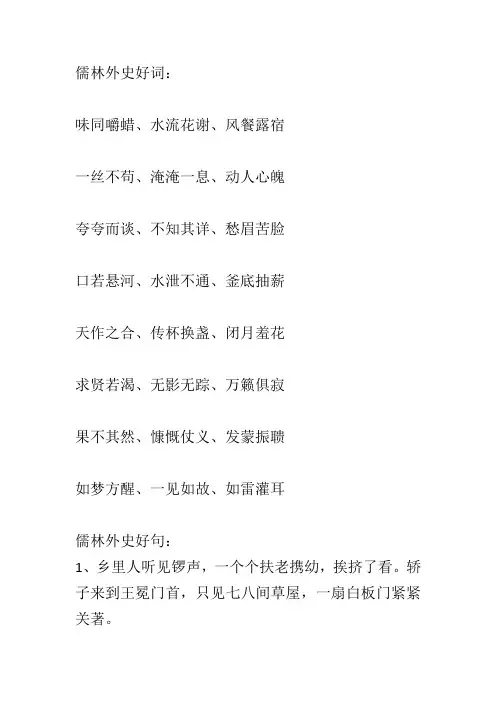 儒林外史好词：

味同嚼蜡、水流花谢、风餐露宿

一丝不苟、淹淹一息、动人心魄

夸夸而谈、不知其详、愁眉苦脸

口若悬河、水泄不通、釜底抽薪

天作之合、传杯换盏、闭月羞花

求贤若渴、无影无踪、万籁俱寂

果不其然、慷慨仗义、发蒙振聩

如梦方醒、一见如故、如雷灌耳

儒林外史好句：
1、乡里人听见锣声，一个个扶老携幼，挨挤了看。轿子来到王冕门首，只见七八间草屋，一扇白板门紧紧关著。